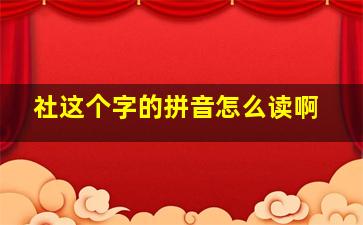 社这个字的拼音怎么读啊